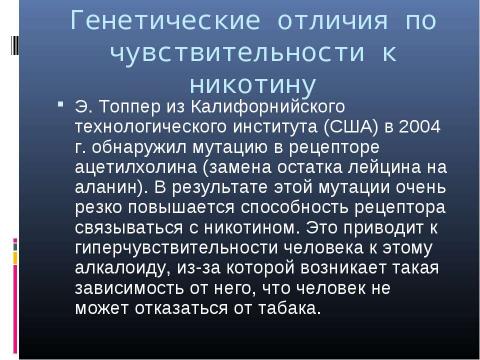 Генетические отличия по чувствительности к никотину

Э. Топпер из Калифорнийского технологического института (США) в 2004 г. обнаружил мутацию в рецепторе ацетилхолина (замена остатка лейцина на аланин). В результате этой мутации очень резко повышается способность рецептора связываться с никотином. Это приводит к гиперчувствительности человека к этому алкалоиду, из-за которой возникает такая зависимость от него, что человек не может отказаться от табака.